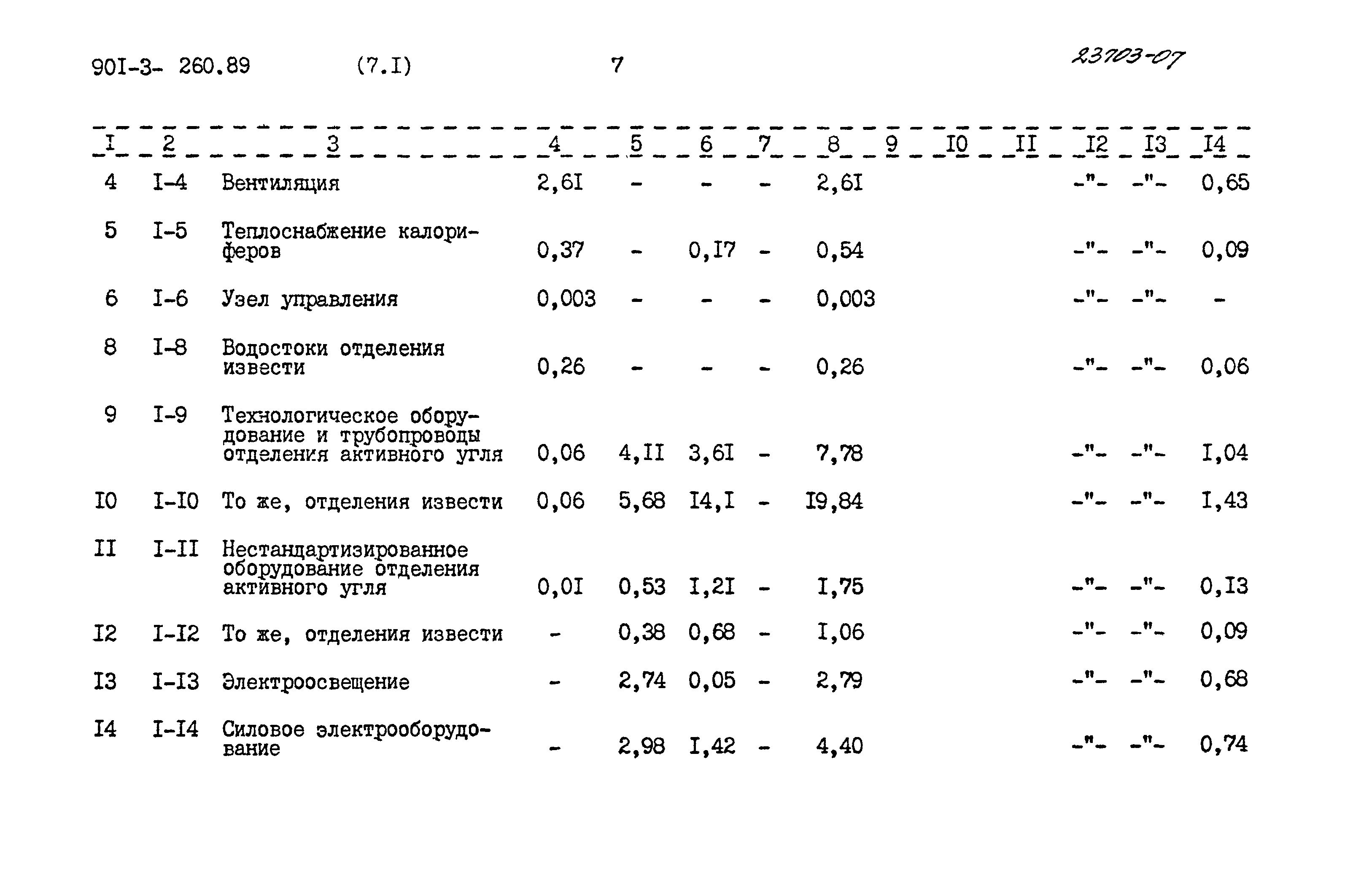 90I-3- 260.89 (7.I) 7 23703-07

| I | 2 | 3 | 4 | 5 | 6 | 7 | 8 | 9 | I0 | II | I2 | I3 | I4 |
|---|---|---|---|---|---|---|---|---|---|---|---|---|---|
| 4 | I-4 | Вентиляция | 2,6I | - | - | - | 2,6I | | | | -"- | -"- | 0,65 |
| 5 | I-5 | Теплоснабжение калориферов | 0,37 | - | 0,I7 | - | 0,54 | | | | -"- | -"- | 0,09 |
| 6 | I-6 | Узел управления | 0,003 | - | - | - | 0,003 | | | | -"- | -"- | - |
| 8 | I-8 | Водостоки отделения извести | 0,26 | - | - | - | 0,26 | | | | -"- | -"- | 0,06 |
| 9 | I-9 | Технологическое оборудование и трубопроводы отделения активного угля | 0,06 | 4,II | 3,6I | - | 7,78 | | | | -"- | -"- | I,04 |
| I0 | I-I0 | То же, отделения извести | 0,06 | 5,68 | I4,I | - | I9,84 | | | | -"- | -"- | I,43 |
| II | I-II | Нестандартизированное оборудование отделения активного угля | 0,0I | 0,53 | I,2I | - | I,75 | | | | -"- | -"- | 0,I3 |
| I2 | I-I2 | То же, отделения извести | - | 0,38 | 0,68 | - | I,06 | | | | -"- | -"- | 0,09 |
| I3 | I-I3 | Электроосвещение | - | 2,74 | 0,05 | - | 2,79 | | | | -"- | -"- | 0,68 |
| I4 | I-I4 | Силовое электрооборудование | - | 2,98 | I,42 | - | 4,40 | | | | -"- | -"- | 0,74 |